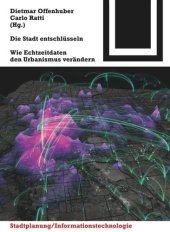 Dietmar Offenhuber
Carlo Ratti
(Hg.)

Die Stadt entschlüsseln

Wie Echtzeitdaten den Urbanismus verändern

Stadtplanung/Informationstechnologie